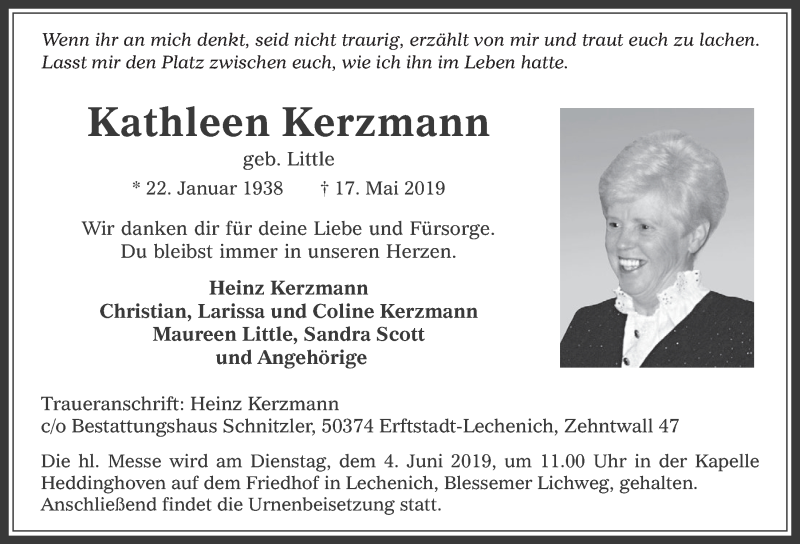 Wenn ihr an mich denkt, seid nicht traurig, erzählt von mir und traut euch zu lachen. Lasst mir den Platz zwischen euch, wie ich ihn im Leben hatte.

Kathleen Kerzmann

geb. Little

* 22. Januar 1938 † 17. Mai 2019

Wir danken dir für deine Liebe und Fürsorge. Du bleibst immer in unseren Herzen.

Heinz Kerzmann
Christian, Larissa und Coline Kerzmann
Maureen Little, Sandra Scott
und Angehörige

Traueranschrift: Heinz Kerzmann
c/o Bestattungshaus Schnitzler, 50374 Erftstadt-Lechenich, Zehntwall 47

Die hl. Messe wird am Dienstag, dem 4. Juni 2019, um 11.00 Uhr in der Kapelle Heddinghoven auf dem Friedhof in Lechenich, Blessemer Lichweg, gehalten. Anschließend findet die Urnenbeisetzung statt.